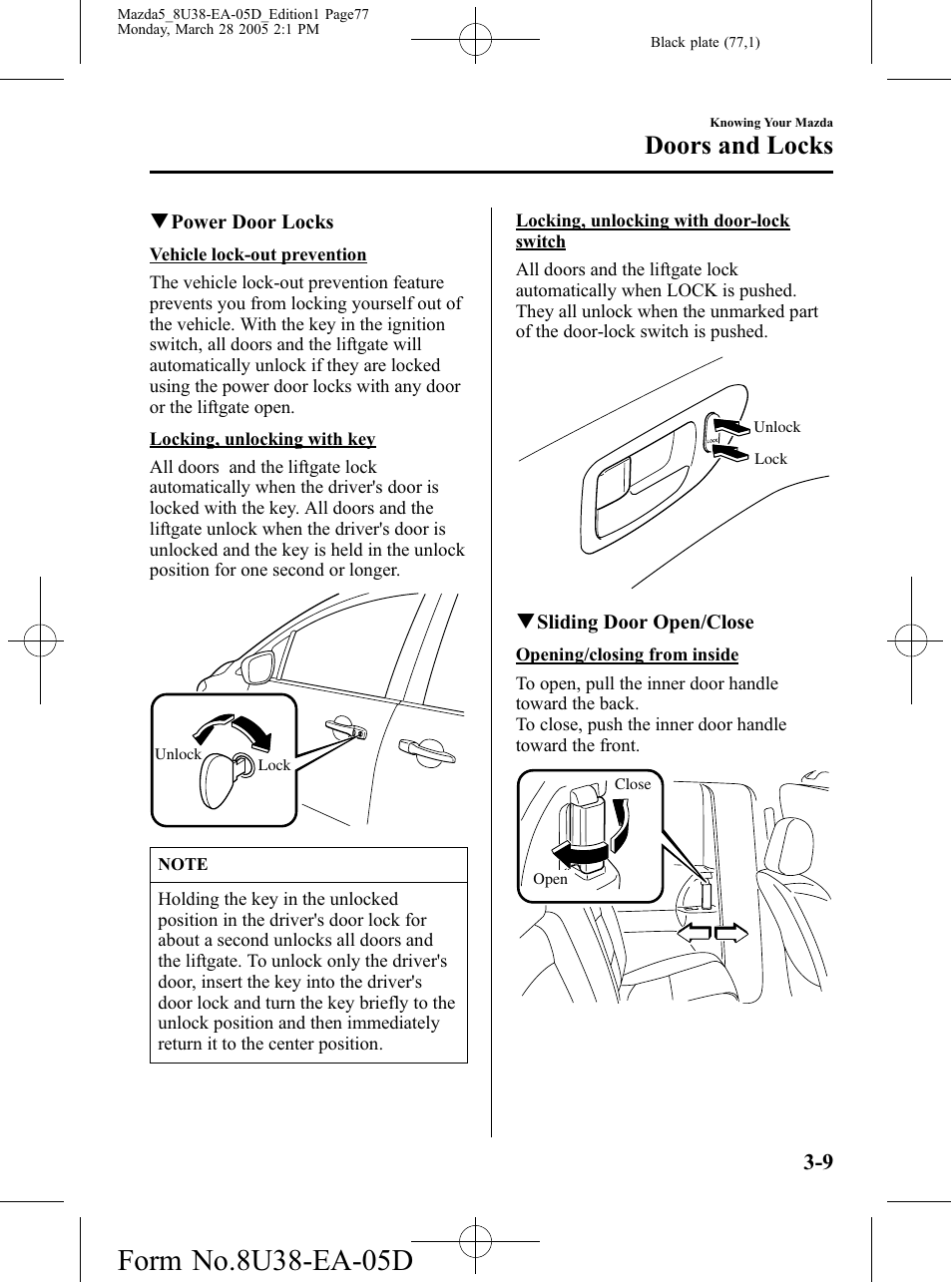 Mazda5_8U38-EA-05D_Edition1 Page77
Monday, March 28 2005 2:1 PM

Black plate (77,1)

Knowing Your Mazda

Doors and Locks

▼Power Door Locks

Vehicle lock-out prevention

The vehicle lock-out prevention feature prevents you from locking yourself out of the vehicle. With the key in the ignition switch, all doors and the liftgate will automatically unlock if they are locked using the power door locks with any door or the liftgate open.

Locking, unlocking with key

All doors and the liftgate lock automatically when the driver's door is locked with the key. All doors and the liftgate unlock when the driver's door is unlocked and the key is held in the unlock position for one second or longer.

Unlock

Lock

NOTE

Holding the key in the unlocked position in the driver's door lock for about a second unlocks all doors and the liftgate. To unlock only the driver's door, insert the key into the driver's door lock and turn the key briefly to the unlock position and then immediately return it to the center position.

Locking, unlocking with door-lock switch

All doors and the liftgate lock automatically when LOCK is pushed. They all unlock when the unmarked part of the door-lock switch is pushed.

LOCK

Unlock

Lock

▼Sliding Door Open/Close

Opening/closing from inside

To open, pull the inner door handle toward the back.
To close, push the inner door handle toward the front.

Close

Open

3-9

Form No.8U38-EA-05D